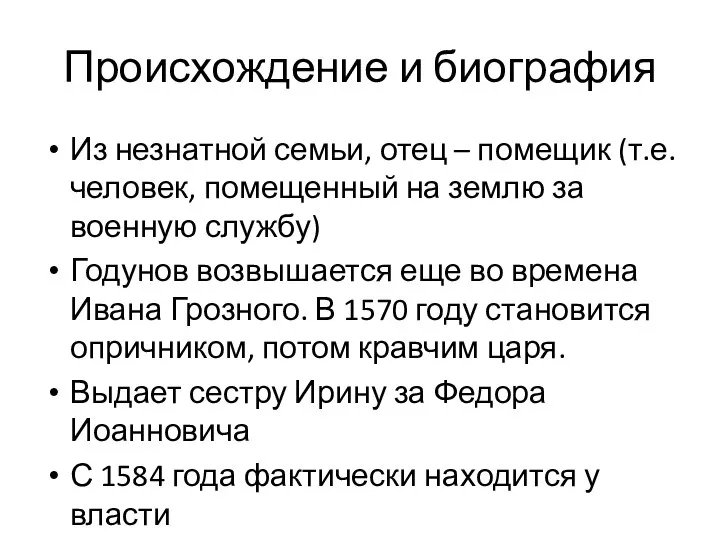 Происхождение и биография

• Из незнатной семьи, отец – помещик (т.е. человек, помещенный на землю за военную службу)
• Годунов возвышается еще во времена Ивана Грозного. В 1570 году становится опричником, потом кравчим царя.
• Выдает сестру Ирину за Федора Иоанновича
• С 1584 года фактически находится у власти